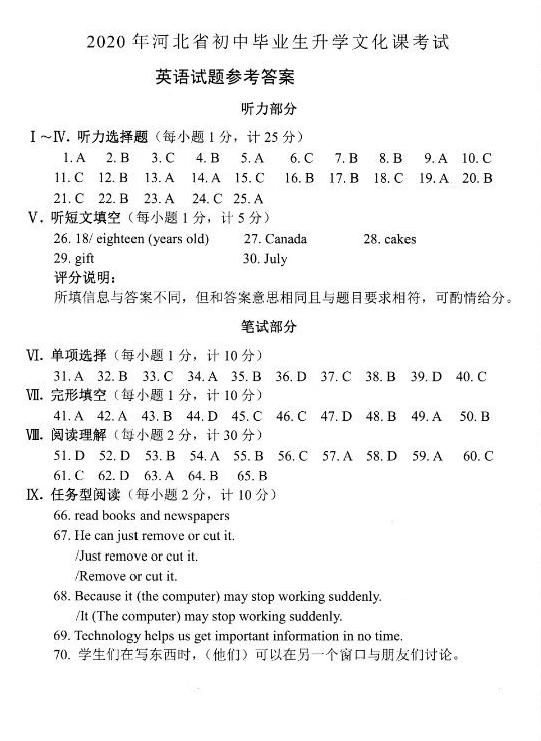 2020 年河北省初中毕业生升学文化课考试

英语试题参考答案

听力部分

Ⅰ～Ⅳ. 听力选择题（每小题 1 分，计 25 分）

1. A 2. B 3. C 4. B 5. A 6. C 7. B 8. B 9. A 10. C
11. C 12. B 13. A 14. A 15. C 16. B 17. B 18. C 19. A 20. B
21. C 22. B 23. A 24. C 25. A

Ⅴ. 听短文填空（每小题 1 分，计 5 分）

26. 18/ eighteen (years old) 27. Canada 28. cakes
29. gift 30. July

评分说明：
所填信息与答案不同，但和答案意思相同且与题目要求相符，可酌情给分。

笔试部分

Ⅵ. 单项选择（每小题 1 分，计 10 分）

31. A 32. B 33. C 34. A 35. B 36. D 37. C 38. B 39. D 40. C

Ⅶ. 完形填空（每小题 1 分，计 10 分）

41. A 42. A 43. B 44. D 45. C 46. C 47. D 48. B 49. A 50. B

Ⅷ. 阅读理解（每小题 2 分，计 30 分）

51. D 52. D 53. B 54. A 55. B 56. C 57. A 58. D 59. A 60. C
61. C 62. D 63. A 64. B 65. B

Ⅸ. 任务型阅读（每小题 2 分，计 10 分）

66. read books and newspapers
67. He can just remove or cut it.
/Just remove or cut it.
/Remove or cut it.
68. Because it (the computer) may stop working suddenly.
/It (The computer) may stop working suddenly.
69. Technology helps us get important information in no time.
70. 学生们在写东西时，（他们）可以在另一个窗口与朋友们讨论。